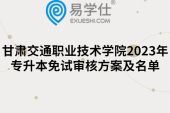 易学仕®
EXUESHI.COM

甘肃交通职业技术学院2023年专升本免试审核方案及名单